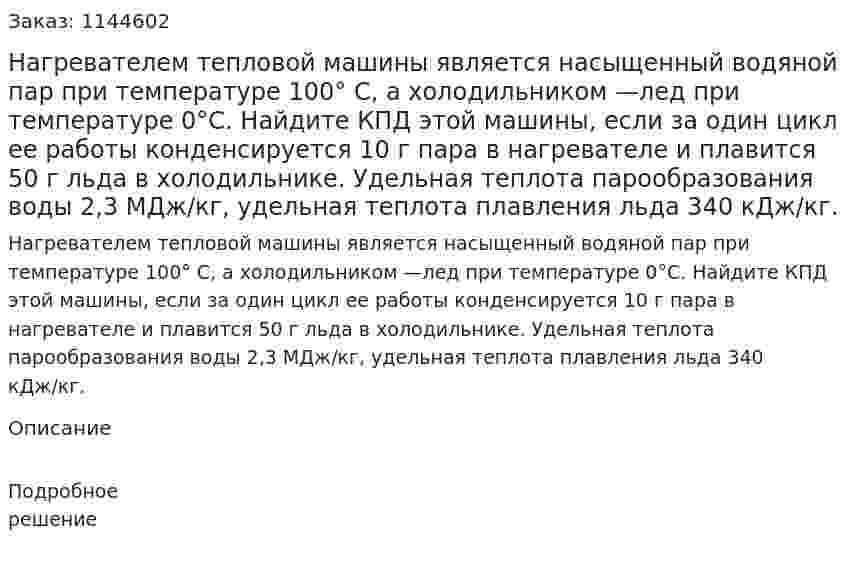 Заказ: 1144602

Нагревателем тепловой машины является насыщенный водяной пар при температуре 100° С, а холодильником —лед при температуре 0°С. Найдите КПД этой машины, если за один цикл ее работы конденсируется 10 г пара в нагревателе и плавится 50 г льда в холодильнике. Удельная теплота парообразования воды 2,3 МДж/кг, удельная теплота плавления льда 340 кДж/кг.

Нагревателем тепловой машины является насыщенный водяной пар при температуре 100° С, а холодильником —лед при температуре 0°С. Найдите КПД этой машины, если за один цикл ее работы конденсируется 10 г пара в нагревателе и плавится 50 г льда в холодильнике. Удельная теплота парообразования воды 2,3 МДж/кг, удельная теплота плавления льда 340 кДж/кг.

Описание

Подробное решение